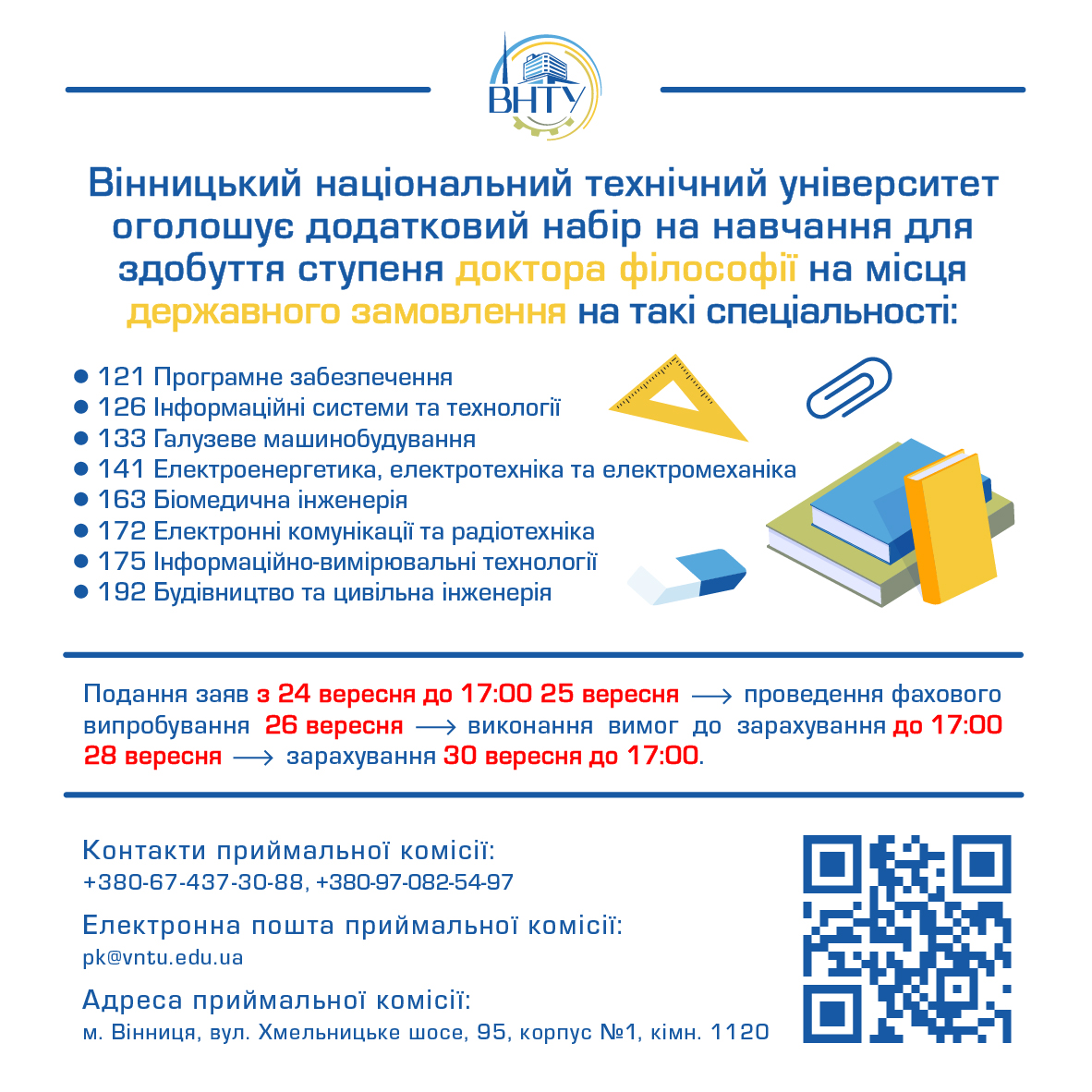 ВНТУ

Вінницький національний технічний університет оголошує додатковий набір на навчання для здобуття ступеня доктора філософії на місця державного замовлення на такі спеціальності:

• 121 Програмне забезпечення
• 126 Інформаційні системи та технології
• 133 Галузеве машинобудування
• 141 Електроенергетика, електротехніка та електромеханіка
• 163 Біомедична інженерія
• 172 Електронні комунікації та радіотехніка
• 175 Інформаційно-вимірювальні технології
• 192 Будівництво та цивільна інженерія

Подання заяв з 24 вересня до 17:00 25 вересня ⟶ проведення фахового випробування 26 вересня ⟶ виконання вимог до зарахування до 17:00 28 вересня ⟶ зарахування 30 вересня до 17:00.

Контакти приймальної комісії:
+380-67-437-30-88, +380-97-082-54-97

Електронна пошта приймальної комісії:
pk@vntu.edu.ua

Адреса приймальної комісії:
м. Вінниця, вул. Хмельницьке шосе, 95, корпус №1, кімн. 1120